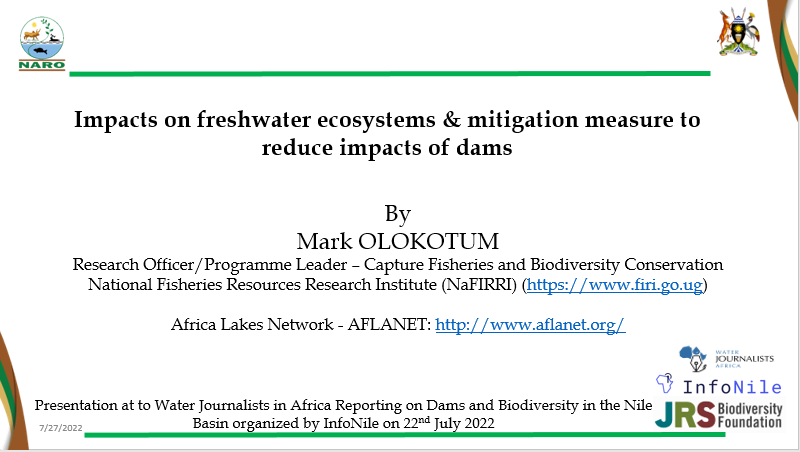 NARO

Impacts on freshwater ecosystems & mitigation measure to reduce impacts of dams

By
Mark OLOKOTUM
Research Officer/Programme Leader – Capture Fisheries and Biodiversity Conservation
National Fisheries Resources Research Institute (NaFIRRI) (https://www.firi.go.ug)

Africa Lakes Network - AFLANET: http://www.aflanet.org/

WATER JOURNALISTS AFRICA

InfoNile

JRS Biodiversity Foundation

Presentation at to Water Journalists in Africa Reporting on Dams and Biodiversity in the Nile Basin organized by InfoNile on 22$^{nd}$ July 2022

7/27/2022